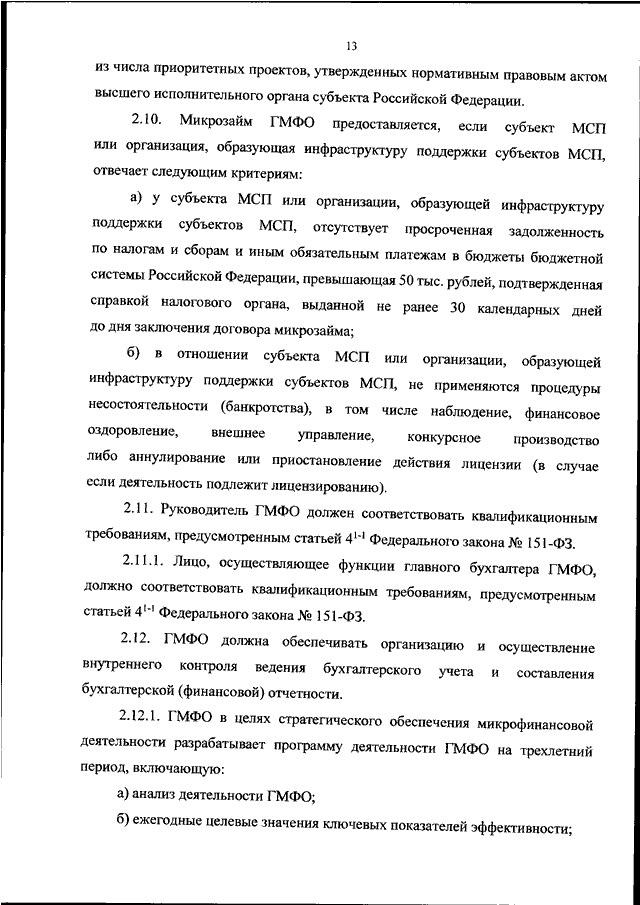 13

из числа приоритетных проектов, утвержденных нормативным правовым актом высшего исполнительного органа субъекта Российской Федерации.

2.10. Микрозайм ГМФО предоставляется, если субъект МСП или организация, образующая инфраструктуру поддержки субъектов МСП, отвечает следующим критериям:

а) у субъекта МСП или организации, образующей инфраструктуру поддержки субъектов МСП, отсутствует просроченная задолженность по налогам и сборам и иным обязательным платежам в бюджеты бюджетной системы Российской Федерации, превышающая 50 тыс. рублей, подтвержденная справкой налогового органа, выданной не ранее 30 календарных дней до дня заключения договора микрозайма;

б) в отношении субъекта МСП или организации, образующей инфраструктуру поддержки субъектов МСП, не применяются процедуры несостоятельности (банкротства), в том числе наблюдение, финансовое оздоровление, внешнее управление, конкурсное производство либо аннулирование или приостановление действия лицензии (в случае если деятельность подлежит лицензированию).

2.11. Руководитель ГМФО должен соответствовать квалификационным требованиям, предусмотренным статьей $4^{1-1}$ Федерального закона № 151-ФЗ.

2.11.1. Лицо, осуществляющее функции главного бухгалтера ГМФО, должно соответствовать квалификационным требованиям, предусмотренным статьей $4^{1-1}$ Федерального закона № 151-ФЗ.

2.12. ГМФО должна обеспечивать организацию и осуществление внутреннего контроля ведения бухгалтерского учета и составления бухгалтерской (финансовой) отчетности.

2.12.1. ГМФО в целях стратегического обеспечения микрофинансовой деятельности разрабатывает программу деятельности ГМФО на трехлетний период, включающую:

а) анализ деятельности ГМФО;

б) ежегодные целевые значения ключевых показателей эффективности;